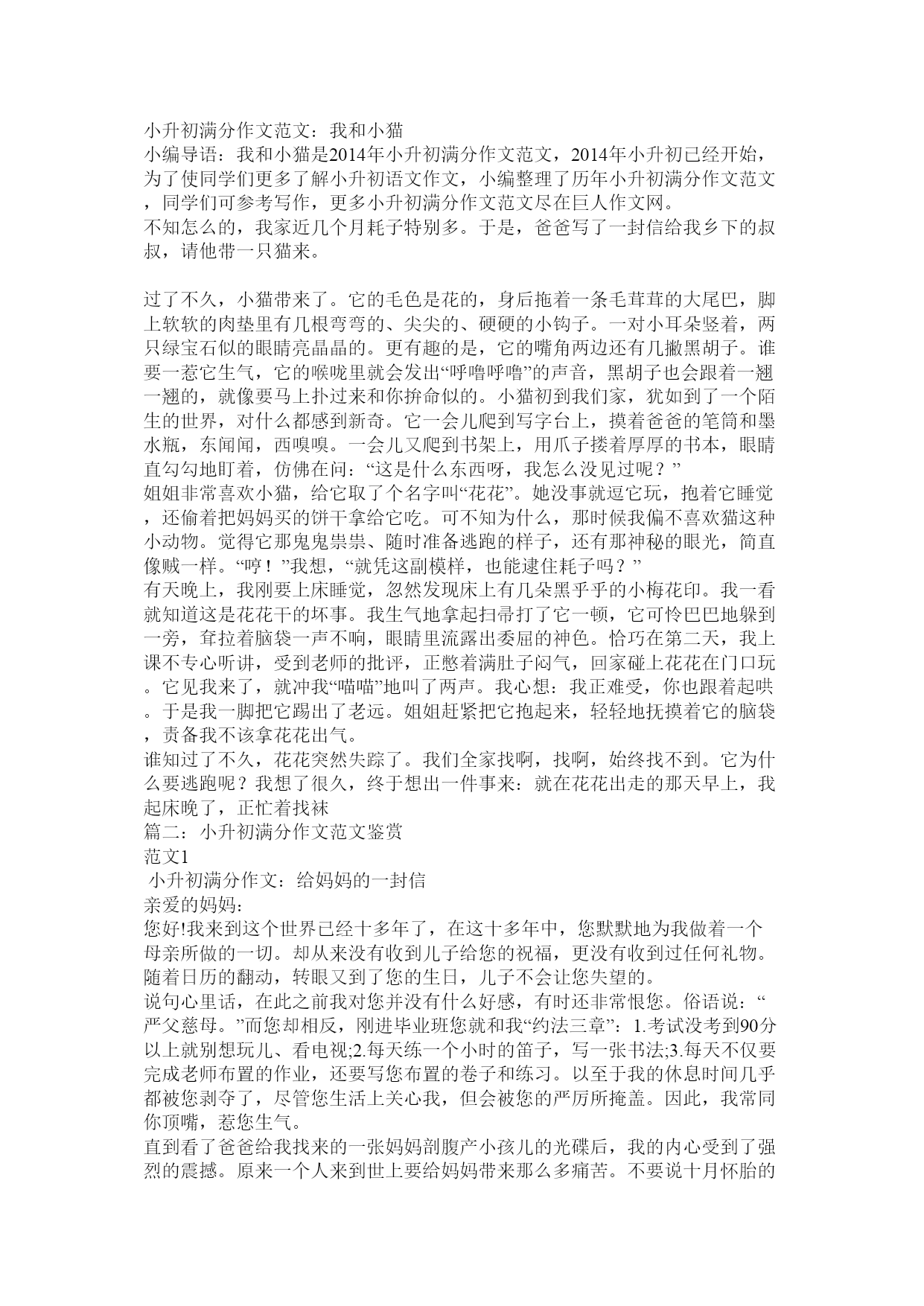 小升初满分作文范文：我和小猫
小编导语：我和小猫是2014年小升初满分作文范文，2014年小升初已经开始，为了使同学们更多了解小升初语文作文，小编整理了历年小升初满分作文范文，同学们可参考写作，更多小升初满分作文范文尽在巨人作文网。
不知怎么的，我家近几个月耗子特别多。于是，爸爸写了一封信给我乡下的叔叔，请他带一只猫来。

过了不久，小猫带来了。它的毛色是花的，身后拖着一条毛茸茸的大尾巴，脚上软软的肉垫里有几根弯弯的、尖尖的、硬硬的小钩子。一对小耳朵竖着，两只绿宝石似的眼睛亮晶晶的。更有趣的是，它的嘴角两边还有几撇黑胡子。谁要一惹它生气，它的喉咙里就会发出“呼噜呼噜”的声音，黑胡子也会跟着一翘一翘的，就像要马上扑过来和你拚命似的。小猫初到我们家，犹如到了一个陌生的世界，对什么都感到新奇。它一会儿爬到写字台上，摸着爸爸的笔筒和墨水瓶，东闻闻，西嗅嗅。一会儿又爬到书架上，用爪子搂着厚厚的书本，眼睛直勾勾地盯着，仿佛在问：“这是什么东西呀，我怎么没见过呢？”
姐姐非常喜欢小猫，给它取了个名字叫“花花”。她没事就逗它玩，抱着它睡觉，还偷着把妈妈买的饼干拿给它吃。可不知为什么，那时候我偏不喜欢猫这种小动物。觉得它那鬼鬼祟祟、随时准备逃跑的样子，还有那神秘的眼光，简直像贼一样。“哼！”我想，“就凭这副模样，也能逮住耗子吗？”
有天晚上，我刚要上床睡觉，忽然发现床上有几朵黑乎乎的小梅花印。我一看就知道这是花花干的坏事。我生气地拿起扫帚打了它一顿，它可怜巴巴地躲到一旁，耷拉着脑袋一声不响，眼睛里流露出委屈的神色。恰巧在第二天，我上课不专心听讲，受到老师的批评，正憋着满肚子闷气，回家碰上花花在门口玩。它见我来了，就冲我“喵喵”地叫了两声。我心想：我正难受，你也跟着起哄。于是我一脚把它踢出了老远。姐姐赶紧把它抱起来，轻轻地抚摸着它的脑袋，责备我不该拿花花出气。
谁知过了不久，花花突然失踪了。我们全家找啊，找啊，始终找不到。它为什么要逃跑呢？我想了很久，终于想出一件事来：就在花花出走的那天早上，我起床晚了，正忙着找袜
篇二：小升初满分作文范文鉴赏
范文1
小升初满分作文：给妈妈的一封信
亲爱的妈妈：
您好!我来到这个世界已经十多年了，在这十多年中，您默默地为我做着一个母亲所做的一切。却从来没有收到儿子给您的祝福，更没有收到过任何礼物。随着日历的翻动，转眼又到了您的生日，儿子不会让您失望的。
说句心里话，在此之前我对您并没有什么好感，有时还非常恨您。俗语说：“严父慈母。”而您却相反，刚进毕业班您就和我“约法三章”：1.考试没考到90分以上就别想玩儿、看电视;2.每天练一个小时的笛子，写一张书法;3.每天不仅要完成老师布置的作业，还要写您布置的卷子和练习。以至于我的休息时间几乎都被您剥夺了，尽管您生活上关心我，但会被您的严厉所掩盖。因此，我常同你顶嘴，惹您生气。
直到看了爸爸给我找来的一张妈妈剖腹产小孩儿的光碟后，我的内心受到了强烈的震撼。原来一个人来到世上要给妈妈带来那么多痛苦。不要说十月怀胎的